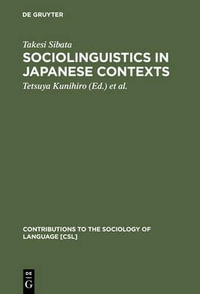 DE GRUYTER

Takesi Sibata

SOCIOLINGUISTICS IN JAPANESE CONTEXTS

Tetsuya Kunihiro (Ed.) et al.

CONTRIBUTIONS TO THE SOCIOLOGY OF LANGUAGE [CSL]

DE G